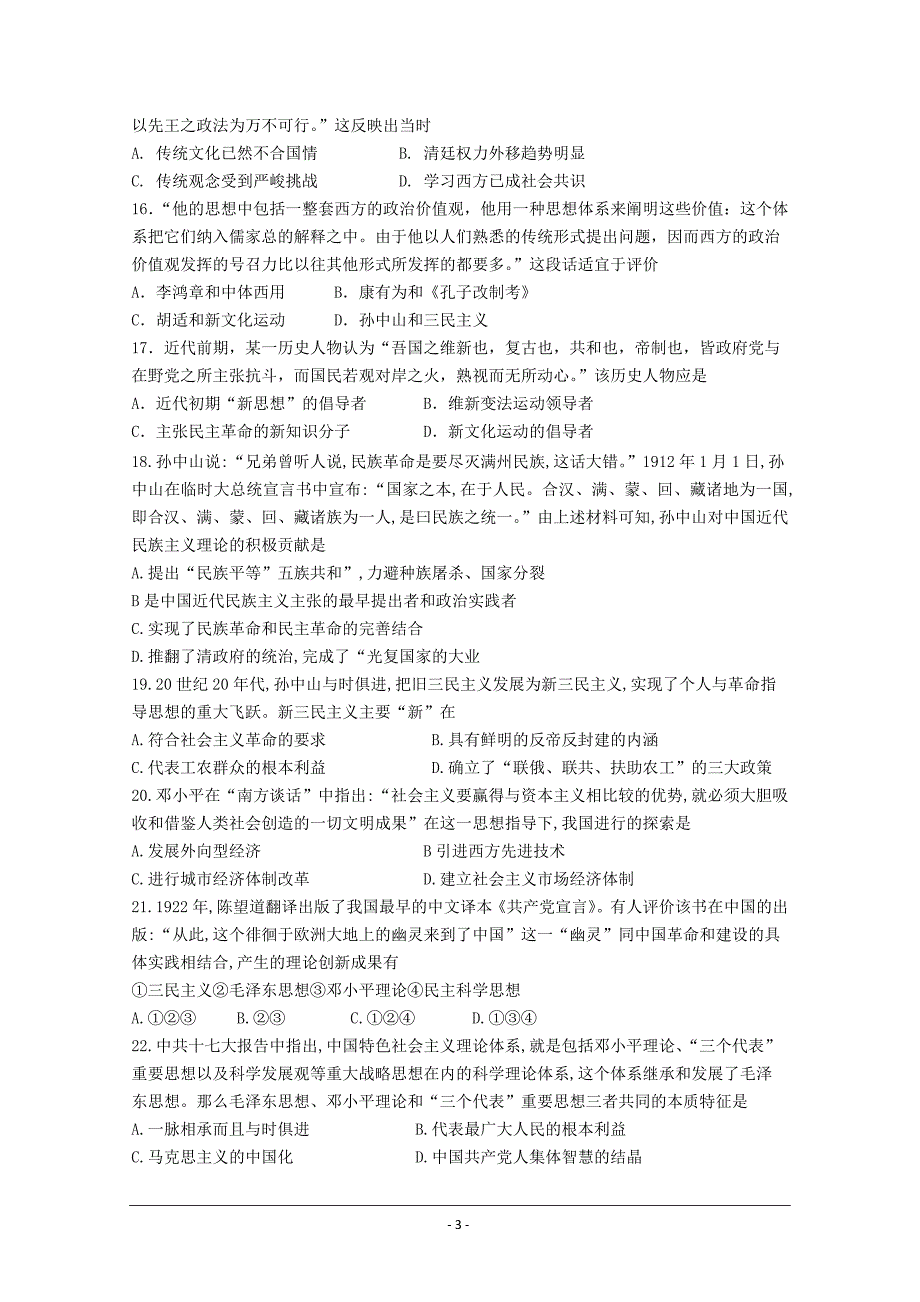 以先王之政法为万不可行。”这反映出当时

A. 传统文化已然不合国情　　B. 清廷权力外移趋势明显

C. 传统观念受到严峻挑战　　D. 学习西方已成社会共识

16.“他的思想中包括一整套西方的政治价值观，他用一种思想体系来阐明这些价值：这个体系把它们纳入儒家总的解释之中。由于他以人们熟悉的传统形式提出问题，因而西方的政治价值观发挥的号召力比以往其他形式所发挥的都要多。”这段话适宜于评价

A. 李鸿章和中体西用　　B. 康有为和《孔子改制考》

C. 胡适和新文化运动　　D. 孙中山和三民主义

17. 近代前期，某一历史人物认为“吾国之维新也，复古也，共和也，帝制也，皆政府党与在野党之所主张抗斗，而国民若观对岸之火，熟视而无所动心。”该历史人物应是

A. 近代初期“新思想”的倡导者　　B. 维新变法运动领导者

C. 主张民主革命的新知识分子　　D. 新文化运动的倡导者

18.孙中山说:“兄弟曾听人说,民族革命是要尽灭满州民族,这话大错。”1912年1月1日,孙中山在临时大总统宣言书中宣布:“国家之本,在于人民。合汉、满、蒙、回、藏诸地为一国,即合汉、满、蒙、回、藏诸族为一人,是曰民族之统一。”由上述材料可知,孙中山对中国近代民族主义理论的积极贡献是

A.提出“民族平等”五族共和”,力避种族屠杀、国家分裂

B是中国近代民族主义主张的最早提出者和政治实践者

C.实现了民族革命和民主革命的完善结合

D.推翻了清政府的统治,完成了“光复国家的大业

19.20世纪20年代,孙中山与时俱进,把旧三民主义发展为新三民主义,实现了个人与革命指导思想的重大飞跃。新三民主义主要“新”在

A.符合社会主义革命的要求　　B.具有鲜明的反帝反封建的内涵

C.代表工农群众的根本利益　　D.确立了“联俄、联共、扶助农工”的三大政策

20.邓小平在“南方谈话”中指出:“社会主义要赢得与资本主义相比较的优势,就必须大胆吸收和借鉴人类社会创造的一切文明成果”在这一思想指导下,我国进行的探索是

A.发展外向型经济　　B引进西方先进技术

C.进行城市经济体制改革　　D.建立社会主义市场经济体制

21.1922年,陈望道翻译出版了我国最早的中文译本《共产党宣言》。有人评价该书在中国的出版:“从此,这个徘徊于欧洲大地上的幽灵来到了中国”这一“幽灵”同中国革命和建设的具体实践相结合,产生的理论创新成果有

①三民主义②毛泽东思想③邓小平理论④民主科学思想

A.①②③　　B.②③　　C.①②④　　D.①③④

22.中共十七大报告中指出,中国特色社会主义理论体系,就是包括邓小平理论、“三个代表”重要思想以及科学发展观等重大战略思想在内的科学理论体系,这个体系继承和发展了毛泽东思想。那么毛泽东思想、邓小平理论和“三个代表”重要思想三者共同的本质特征是

A.一脉相承而且与时俱进　　B.代表最广大人民的根本利益

C.马克思主义的中国化　　D.中国共产党人集体智慧的结晶

- 3 -